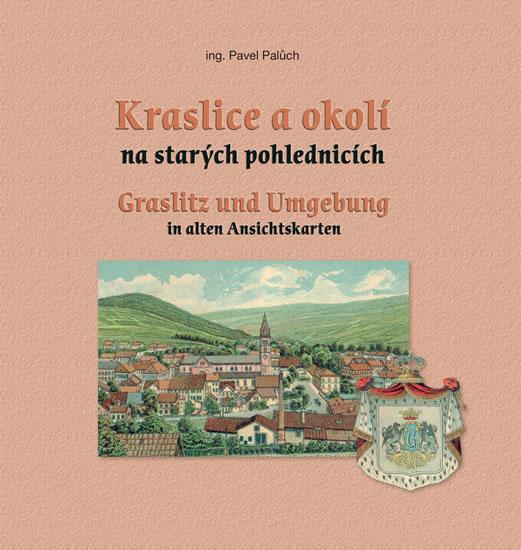 ing. Pavel Palůch

Kraslice a okolí
na starých pohlednicích

Graslitz und Umgebung
in alten Ansichtskarten

G